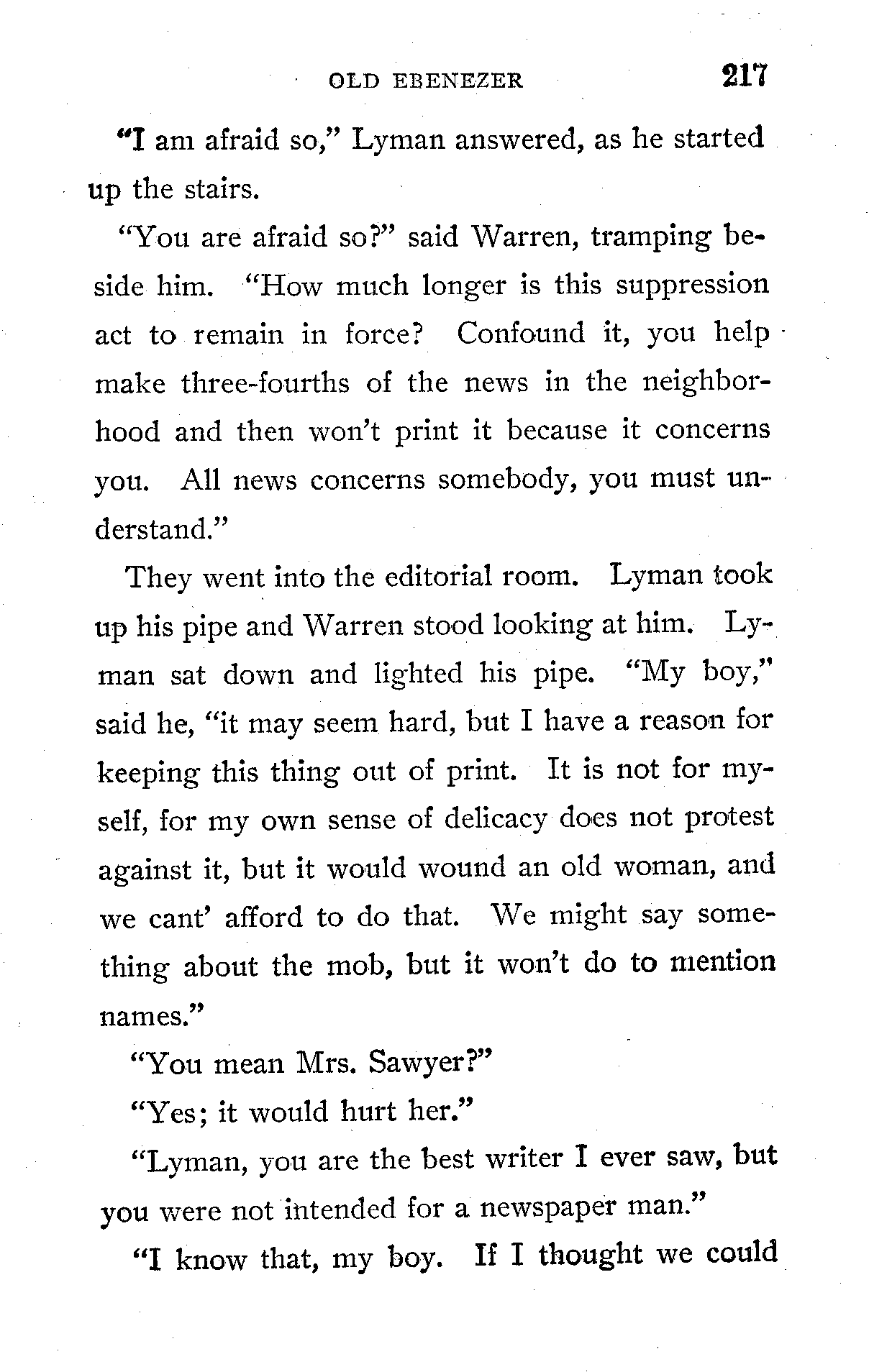 OLD EBENEZER 217

"I am afraid so," Lyman answered, as he started up the stairs.

"You are afraid so?" said Warren, tramping beside him. "How much longer is this suppression act to remain in force? Confound it, you help make three-fourths of the news in the neighborhood and then won't print it because it concerns you. All news concerns somebody, you must understand."

They went into the editorial room. Lyman took up his pipe and Warren stood looking at him. Lyman sat down and lighted his pipe. "My boy," said he, "it may seem hard, but I have a reason for keeping this thing out of print. It is not for myself, for my own sense of delicacy does not protest against it, but it would wound an old woman, and we cant' afford to do that. We might say something about the mob, but it won't do to mention names."

"You mean Mrs. Sawyer?"

"Yes; it would hurt her."

"Lyman, you are the best writer I ever saw, but you were not intended for a newspaper man."

"I know that, my boy. If I thought we could